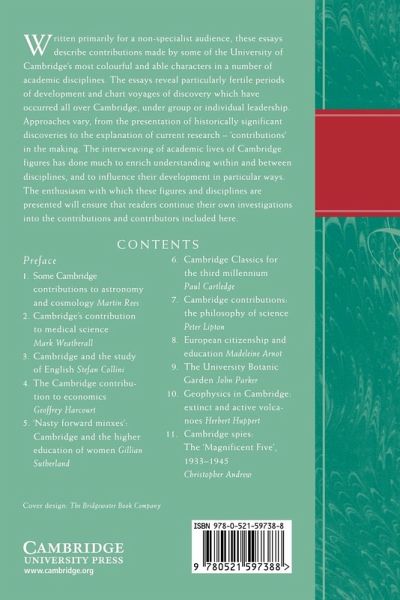 Written primarily for a non-specialist audience, these essays describe contributions made by some of the University of Cambridge's most colourful and able characters in a number of academic disciplines. The essays reveal particularly fertile periods of development and chart voyages of discovery which have occurred all over Cambridge, under group or individual leadership. Approaches vary, from the presentation of historically significant discoveries to the explanation of current research – 'contributions' in the making. The interweaving of academic lives of Cambridge figures has done much to enrich understanding within and between disciplines, and to influence their development in particular ways. The enthusiasm with which these figures and disciplines are presented will ensure that readers continue their own investigations into the contributions and contributors included here.

CONTENTS

Preface

1. Some Cambridge contributions to astronomy and cosmology Martin Rees
2. Cambridge's contribution to medical science Mark Weatherall
3. Cambridge and the study of English Stefan Collini
4. The Cambridge contribution to economics Geoffrey Harcourt
5. 'Nasty forward minxes': Cambridge and the higher education of women Gillian Sutherland
6. Cambridge Classics for the third millennium Paul Cartledge
7. Cambridge contributions: the philosophy of science Peter Lipton
8. European citizenship and education Madeleine Arnot
9. The University Botanic Garden John Parker
10. Geophysics in Cambridge: extinct and active volcanoes Herbert Huppert
11. Cambridge spies: The 'Magnificent Five', 1933–1945 Christopher Andrew

Cover design: The Bridgewater Book Company

CAMBRIDGE
UNIVERSITY PRESS
www.cambridge.org

ISBN 978-0-521-59738-8

9 780521 597388 >